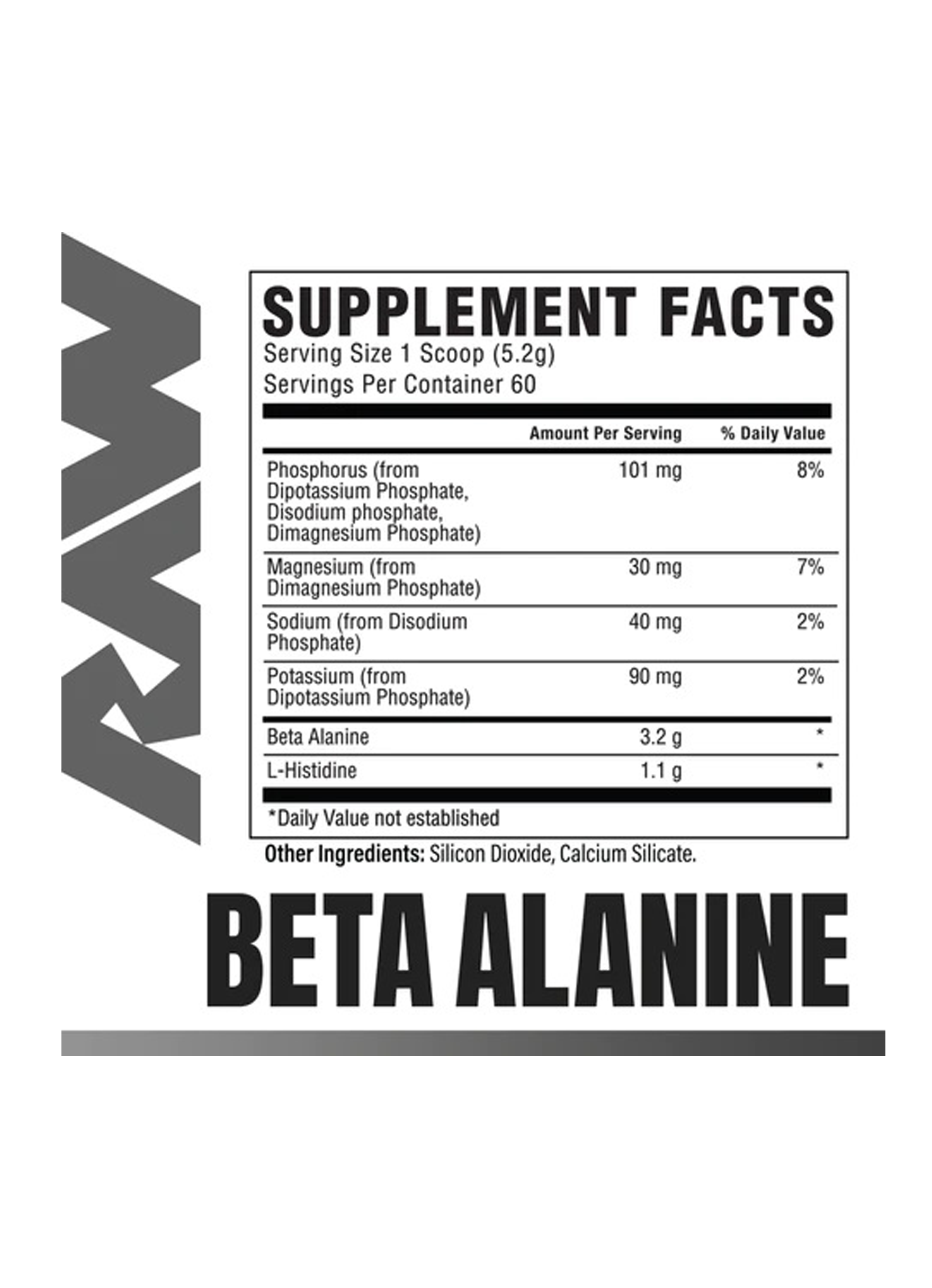 RAW

SUPPLEMENT FACTS
Serving Size 1 Scoop (5.2g)
Servings Per Container 60

|  | Amount Per Serving | % Daily Value |
|---|---|---|
| Phosphorus (from Dipotassium Phosphate, Disodium phosphate, Dimagnesium Phosphate) | 101 mg | 8% |
| Magnesium (from Dimagnesium Phosphate) | 30 mg | 7% |
| Sodium (from Disodium Phosphate) | 40 mg | 2% |
| Potassium (from Dipotassium Phosphate) | 90 mg | 2% |
| Beta Alanine | 3.2 g | * |
| L-Histidine | 1.1 g | * |

*Daily Value not established

Other Ingredients: Silicon Dioxide, Calcium Silicate.

BETA ALANINE